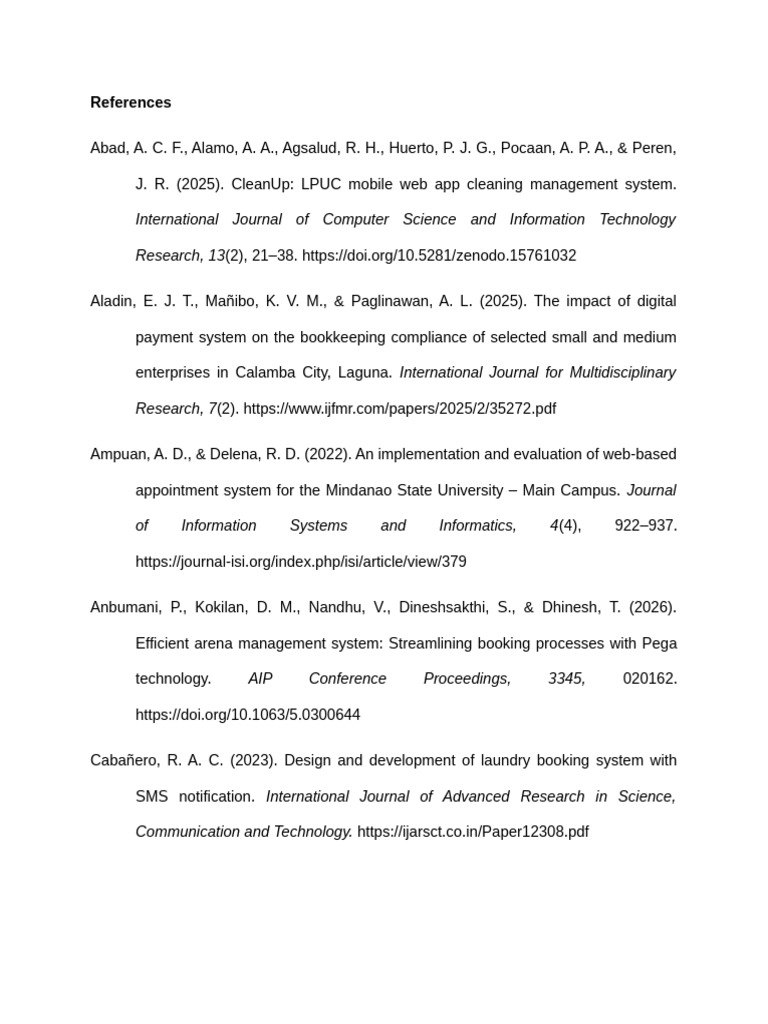 References

Abad, A. C. F., Alamo, A. A., Agsalud, R. H., Huerto, P. J. G., Pocaan, A. P. A., & Peren, J. R. (2025). CleanUp: LPUC mobile web app cleaning management system. International Journal of Computer Science and Information Technology Research, 13(2), 21–38. https://doi.org/10.5281/zenodo.15761032

Aladin, E. J. T., Mañibo, K. V. M., & Paglinawan, A. L. (2025). The impact of digital payment system on the bookkeeping compliance of selected small and medium enterprises in Calamba City, Laguna. International Journal for Multidisciplinary Research, 7(2). https://www.ijfmr.com/papers/2025/2/35272.pdf

Ampuan, A. D., & Delena, R. D. (2022). An implementation and evaluation of web-based appointment system for the Mindanao State University – Main Campus. Journal of Information Systems and Informatics, 4(4), 922–937. https://journal-isi.org/index.php/isi/article/view/379

Anbumani, P., Kokilan, D. M., Nandhu, V., Dineshsakthi, S., & Dhinesh, T. (2026). Efficient arena management system: Streamlining booking processes with Pega technology. AIP Conference Proceedings, 3345, 020162. https://doi.org/10.1063/5.0300644

Cabañero, R. A. C. (2023). Design and development of laundry booking system with SMS notification. International Journal of Advanced Research in Science, Communication and Technology. https://ijarsct.co.in/Paper12308.pdf